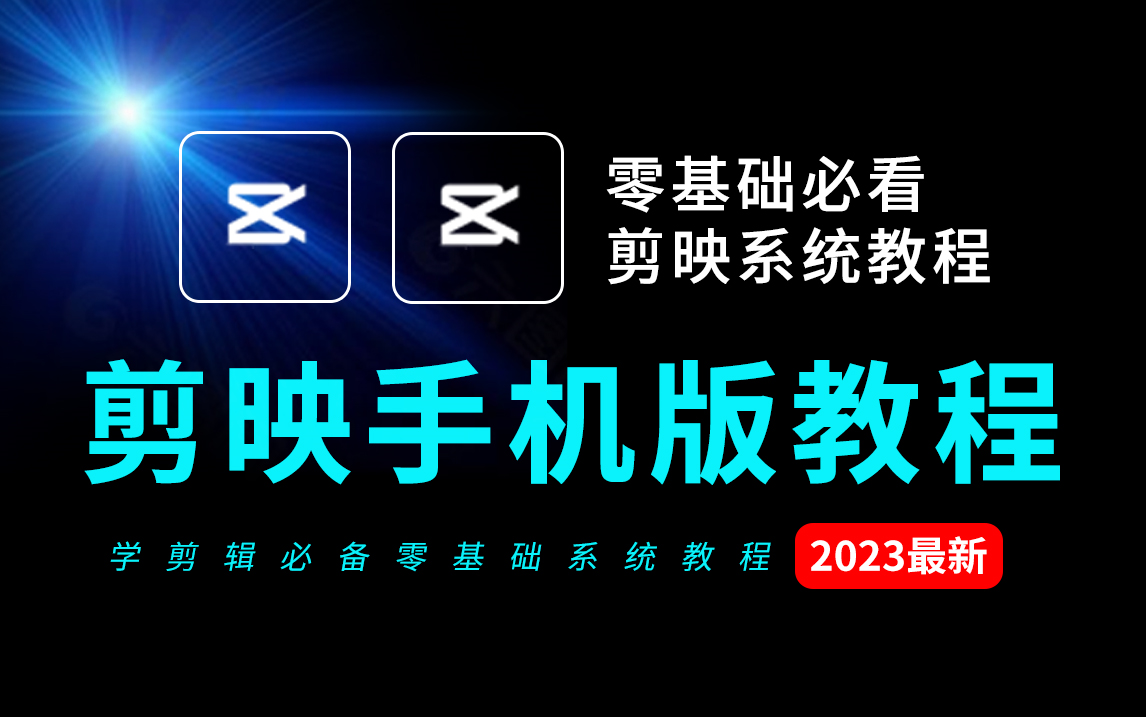 零基础必看
剪映系统教程

剪映手机版教程

学剪辑必备零基础系统教程 2023最新